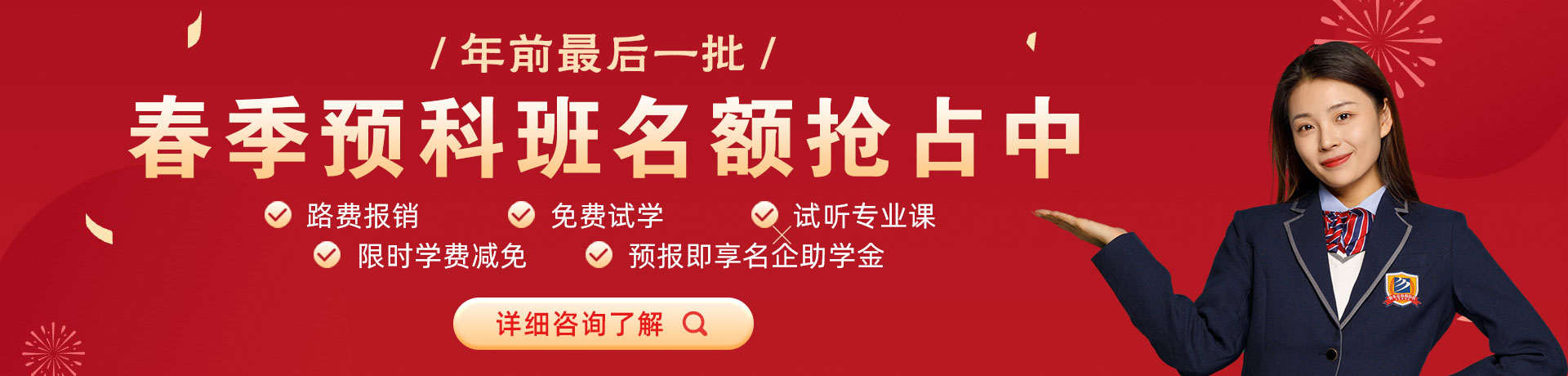 / 年前最后一批 /

春季预科班名额抢占中

路费报销 免费试学 试听专业课

限时学费减免 预报即享名企助学金

详细咨询了解